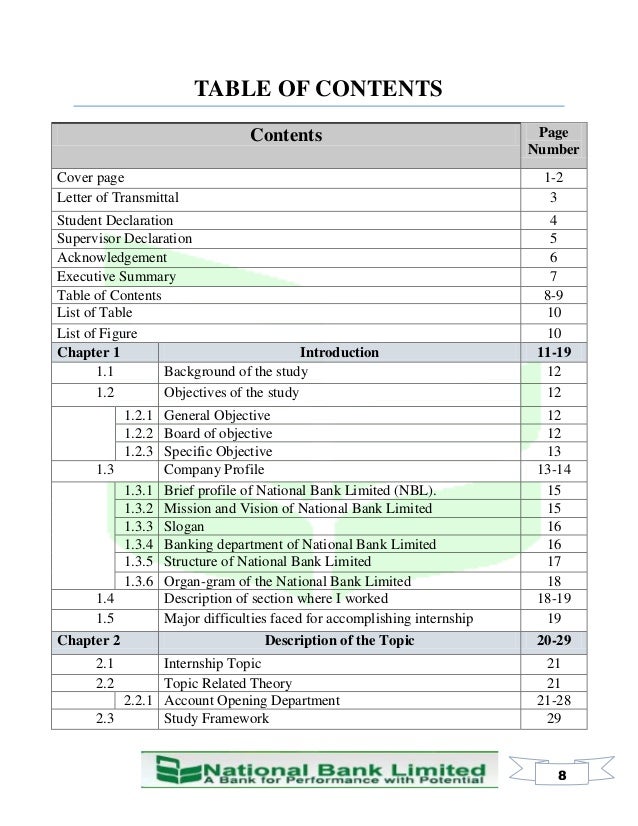 TABLE OF CONTENTS

| Contents | | Page Number |
|---|---|---|
| Cover page | | 1-2 |
| Letter of Transmittal | | 3 |
| Student Declaration | | 4 |
| Supervisor Declaration | | 5 |
| Acknowledgement | | 6 |
| Executive Summary | | 7 |
| Table of Contents | | 8-9 |
| List of Table | | 10 |
| List of Figure | | 10 |
| Chapter 1 | Introduction | 11-19 |
| 1.1 | Background of the study | 12 |
| 1.2 | Objectives of the study | 12 |
| 1.2.1 | General Objective | 12 |
| 1.2.2 | Board of objective | 12 |
| 1.2.3 | Specific Objective | 13 |
| 1.3 | Company Profile | 13-14 |
| 1.3.1 | Brief profile of National Bank Limited (NBL). | 15 |
| 1.3.2 | Mission and Vision of National Bank Limited | 15 |
| 1.3.3 | Slogan | 16 |
| 1.3.4 | Banking department of National Bank Limited | 16 |
| 1.3.5 | Structure of National Bank Limited | 17 |
| 1.3.6 | Organ-gram of the National Bank Limited | 18 |
| 1.4 | Description of section where I worked | 18-19 |
| 1.5 | Major difficulties faced for accomplishing internship | 19 |
| Chapter 2 | Description of the Topic | 20-29 |
| 2.1 | Internship Topic | 21 |
| 2.2 | Topic Related Theory | 21 |
| 2.2.1 | Account Opening Department | 21-28 |
| 2.3 | Study Framework | 29 |

National Bank Limited
A Bank for Performance with Potential

8